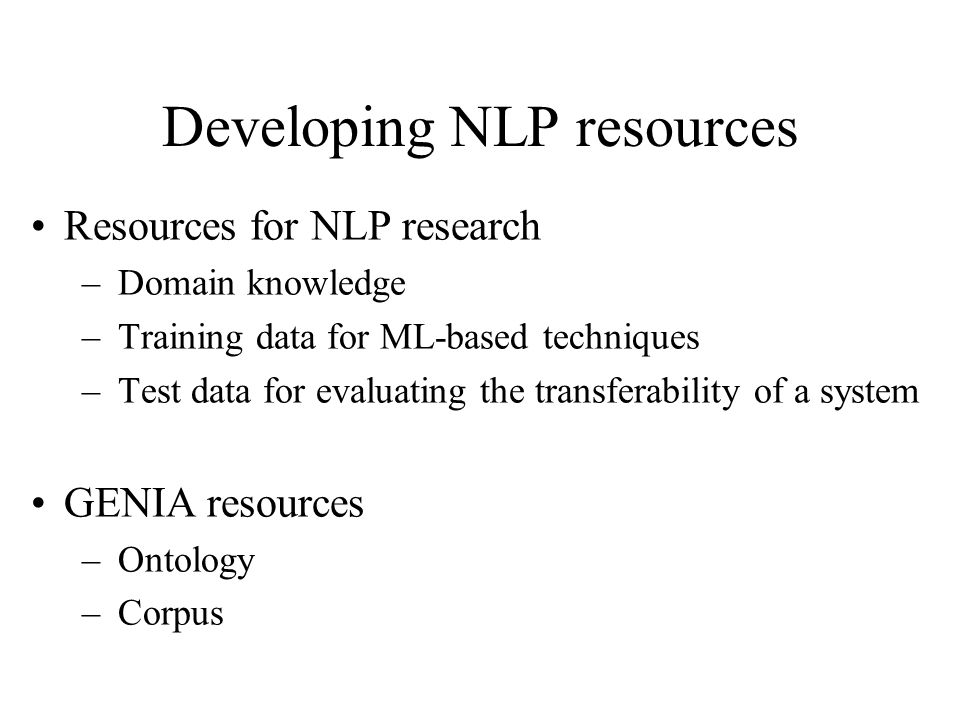 Developing NLP resources

• Resources for NLP research
– Domain knowledge
– Training data for ML-based techniques
– Test data for evaluating the transferability of a system

• GENIA resources
– Ontology
– Corpus